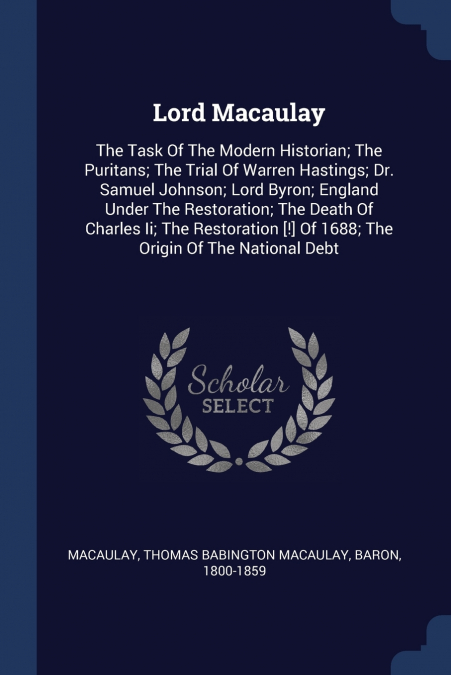 Lord Macaulay

The Task Of The Modern Historian; The Puritans; The Trial Of Warren Hastings; Dr. Samuel Johnson; Lord Byron; England Under The Restoration; The Death Of Charles Ii; The Restoration [!] Of 1688; The Origin Of The National Debt

Scholar SELECT

MACAULAY, THOMAS BABINGTON MACAULAY, BARON, 1800-1859